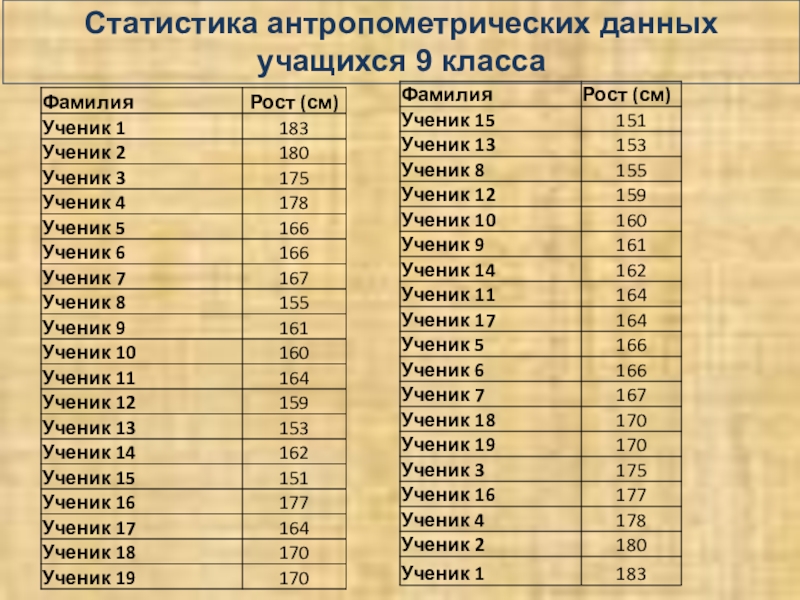 Статистика антропометрических данных учащихся 9 класса

| Фамилия | Рост (см) |
|---|---|
| Ученик 1 | 183 |
| Ученик 2 | 180 |
| Ученик 3 | 175 |
| Ученик 4 | 178 |
| Ученик 5 | 166 |
| Ученик 6 | 166 |
| Ученик 7 | 167 |
| Ученик 8 | 155 |
| Ученик 9 | 161 |
| Ученик 10 | 160 |
| Ученик 11 | 164 |
| Ученик 12 | 159 |
| Ученик 13 | 153 |
| Ученик 14 | 162 |
| Ученик 15 | 151 |
| Ученик 16 | 177 |
| Ученик 17 | 164 |
| Ученик 18 | 170 |
| Ученик 19 | 170 |

| Фамилия | Рост (см) |
|---|---|
| Ученик 15 | 151 |
| Ученик 13 | 153 |
| Ученик 8 | 155 |
| Ученик 12 | 159 |
| Ученик 10 | 160 |
| Ученик 9 | 161 |
| Ученик 14 | 162 |
| Ученик 11 | 164 |
| Ученик 17 | 164 |
| Ученик 5 | 166 |
| Ученик 6 | 166 |
| Ученик 7 | 167 |
| Ученик 18 | 170 |
| Ученик 19 | 170 |
| Ученик 3 | 175 |
| Ученик 16 | 177 |
| Ученик 4 | 178 |
| Ученик 2 | 180 |
| Ученик 1 | 183 |